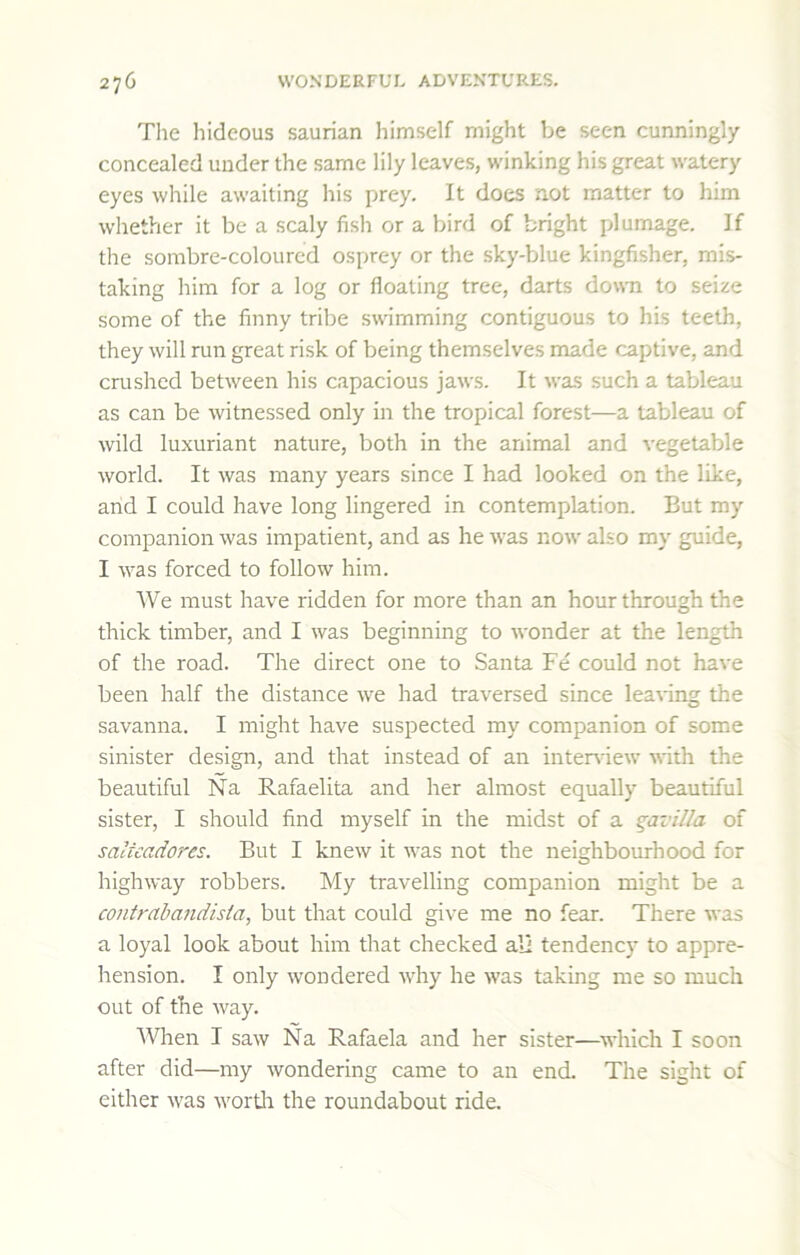 276 WONDERFUL ADVENTURES.

The hideous saurian himself might be seen cunningly concealed under the same lily leaves, winking his great watery eyes while awaiting his prey. It does not matter to him whether it be a scaly fish or a bird of bright plumage. If the sombre-coloured osprey or the sky-blue kingfisher, mistaking him for a log or floating tree, darts down to seize some of the finny tribe swimming contiguous to his teeth, they will run great risk of being themselves made captive, and crushed between his capacious jaws. It was such a tableau as can be witnessed only in the tropical forest—a tableau of wild luxuriant nature, both in the animal and vegetable world. It was many years since I had looked on the like, and I could have long lingered in contemplation. But my companion was impatient, and as he was now also my guide, I was forced to follow him.

We must have ridden for more than an hour through the thick timber, and I was beginning to wonder at the length of the road. The direct one to Santa Fé could not have been half the distance we had traversed since leaving the savanna. I might have suspected my companion of some sinister design, and that instead of an interview with the beautiful Ña Rafaelita and her almost equally beautiful sister, I should find myself in the midst of a gavilla of salteadores. But I knew it was not the neighbourhood for highway robbers. My travelling companion might be a contrabandista, but that could give me no fear. There was a loyal look about him that checked all tendency to apprehension. I only wondered why he was taking me so much out of the way.

When I saw Ña Rafaela and her sister—which I soon after did—my wondering came to an end. The sight of either was worth the roundabout ride.